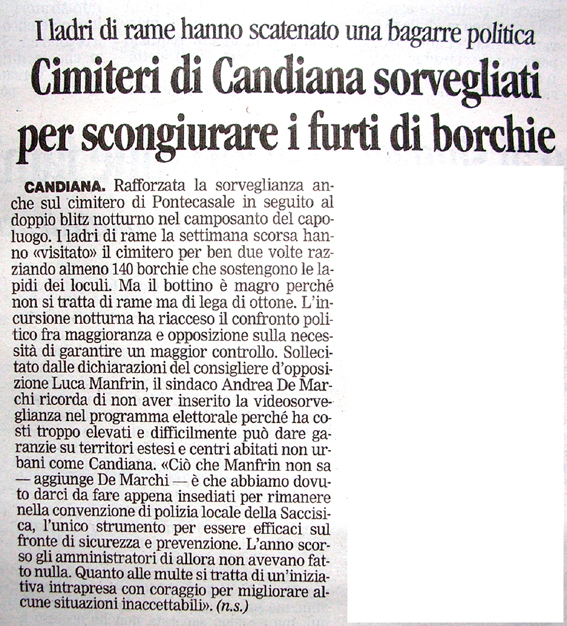 I ladri di rame hanno scatenato una bagarre politica

Cimiteri di Candiana sorvegliati per scongiurare i furti di borchie

CANDIANA. Rafforzata la sorveglianza anche sul cimitero di Pontecasale in seguito al doppio blitz notturno nel camposanto del capoluogo. I ladri di rame la settimana scorsa hanno «visitato» il cimitero per ben due volte razziando almeno 140 borchie che sostengono le lapidi dei loculi. Ma il bottino è magro perché non si tratta di rame ma di lega di ottone. L'incursione notturna ha riacceso il confronto politico fra maggioranza e opposizione sulla necessità di garantire un maggior controllo. Sollecitato dalle dichiarazioni del consigliere d'opposizione Luca Manfrin, il sindaco Andrea De Marchi ricorda di non aver inserito la videosorveglianza nel programma elettorale perché ha costi troppo elevati e difficilmente può dare garanzie su territori estesi e centri abitati non urbani come Candiana. «Ciò che Manfrin non sa — aggiunge De Marchi — è che abbiamo dovuto darci da fare appena insediati per rimanere nella convenzione di polizia locale della Saccisica, l'unico strumento per essere efficaci sul fronte di sicurezza e prevenzione. L'anno scorso gli amministratori di allora non avevano fatto nulla. Quanto alle multe si tratta di un'iniziativa intrapresa con coraggio per migliorare alcune situazioni inaccettabili». (n.s.)